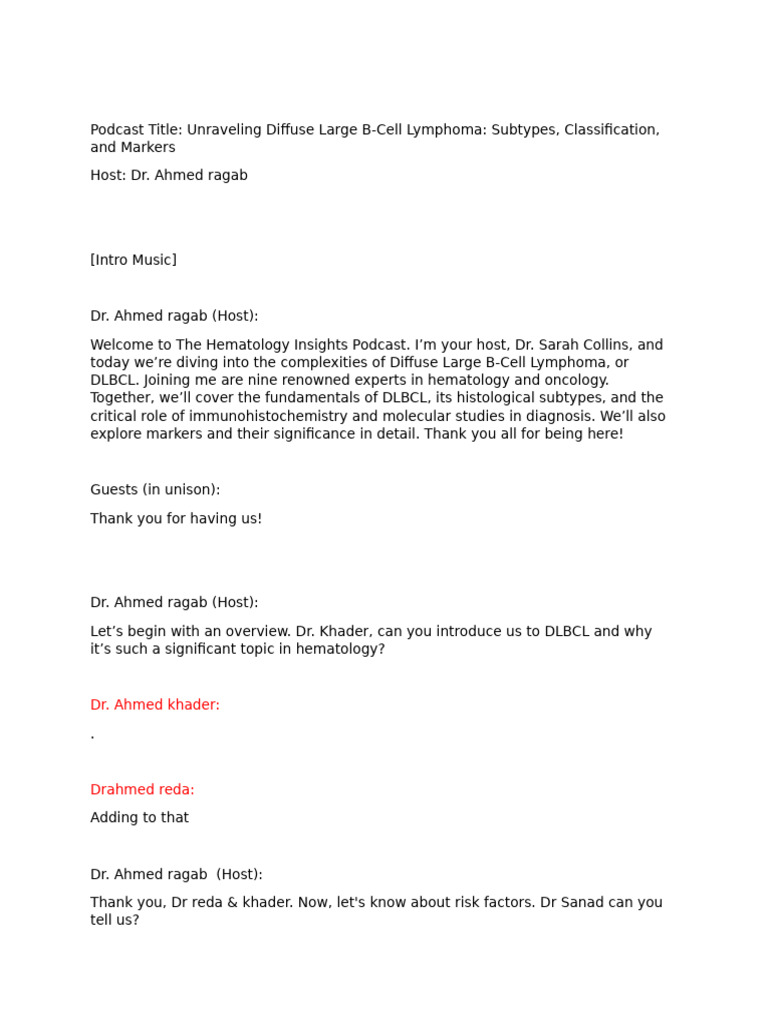 Podcast Title: Unraveling Diffuse Large B-Cell Lymphoma: Subtypes, Classification, and Markers

Host: Dr. Ahmed ragab

[Intro Music]

Dr. Ahmed ragab (Host):

Welcome to The Hematology Insights Podcast. I'm your host, Dr. Sarah Collins, and today we're diving into the complexities of Diffuse Large B-Cell Lymphoma, or DLBCL. Joining me are nine renowned experts in hematology and oncology. Together, we'll cover the fundamentals of DLBCL, its histological subtypes, and the critical role of immunohistochemistry and molecular studies in diagnosis. We'll also explore markers and their significance in detail. Thank you all for being here!

Guests (in unison):

Thank you for having us!

Dr. Ahmed ragab (Host):

Let's begin with an overview. Dr. Khader, can you introduce us to DLBCL and why it's such a significant topic in hematology?

Dr. Ahmed khader:

.

Drahmed reda:

Adding to that

Dr. Ahmed ragab (Host):

Thank you, Dr reda & khader. Now, let's know about risk factors. Dr Sanad can you tell us?